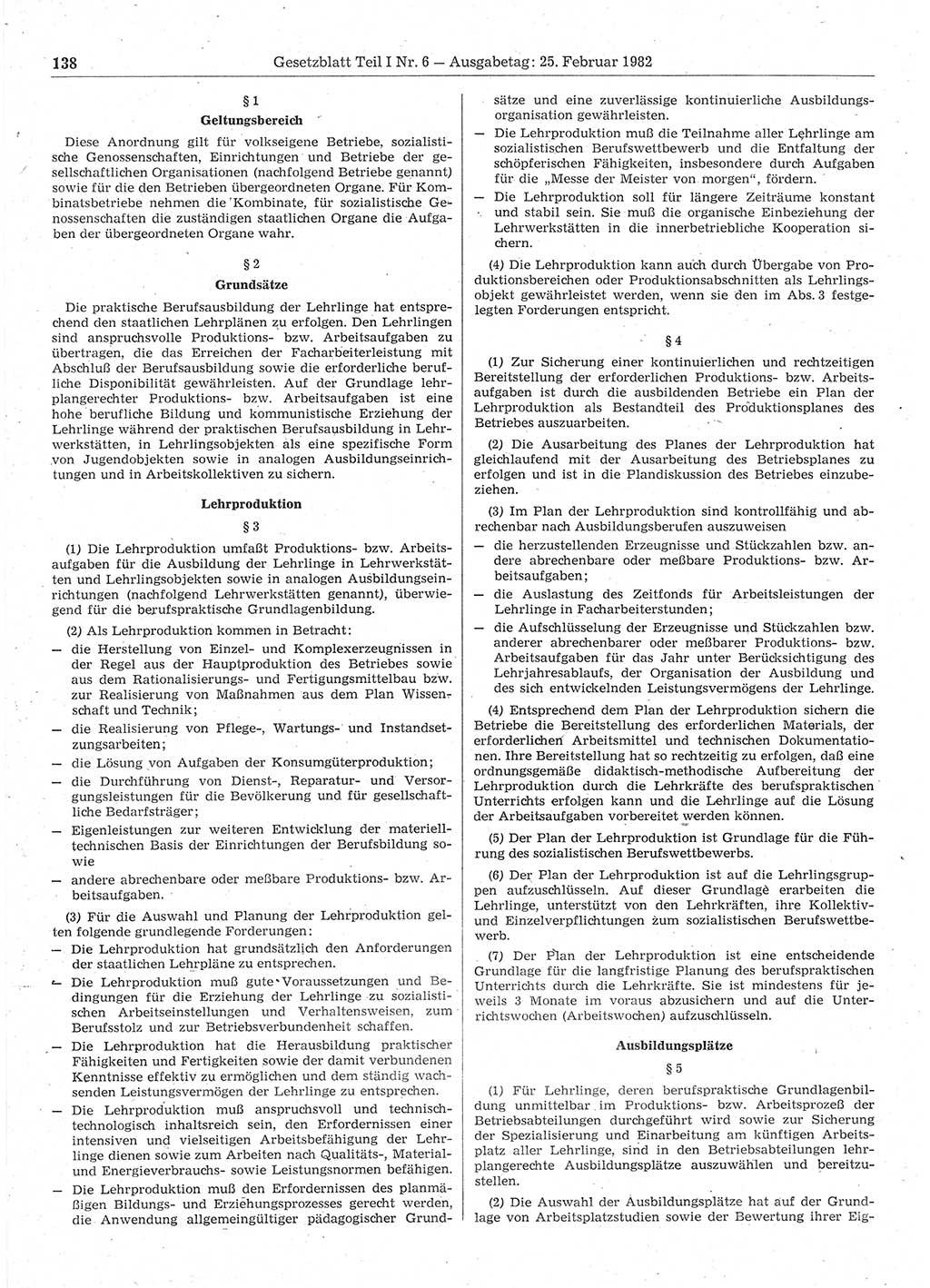 138 Gesetzblatt Teil I Nr. 6 — Ausgabetag: 25. Februar 1982

§ 1
Geltungsbereich

Diese Anordnung gilt für volkseigene Betriebe, sozialistische Genossenschaften, Einrichtungen und Betriebe der gesellschaftlichen Organisationen (nachfolgend Betriebe genannt) sowie für die den Betrieben übergeordneten Organe. Für Kombinatsbetriebe nehmen die Kombinate, für sozialistische Genossenschaften die zuständigen staatlichen Organe die Aufgaben der übergeordneten Organe wahr.

§ 2
Grundsätze

Die praktische Berufsausbildung der Lehrlinge hat entsprechend den staatlichen Lehrplänen zu erfolgen. Den Lehrlingen sind anspruchsvolle Produktions- bzw. Arbeitsaufgaben zu übertragen, die das Erreichen der Facharbeiterleistung mit Abschluß der Berufsausbildung sowie die erforderliche berufliche Disponibilität gewährleisten. Auf der Grundlage lehrplangerechter Produktions- bzw. Arbeitsaufgaben ist eine hohe berufliche Bildung und kommunistische Erziehung der Lehrlinge während der praktischen Berufsausbildung in Lehrwerkstätten, in Lehrlingsobjekten als eine spezifische Form von Jugendobjekten sowie in analogen Ausbildungseinrichtungen und in Arbeitskollektiven zu sichern.

Lehrproduktion

§ 3

(1) Die Lehrproduktion umfaßt Produktions- bzw. Arbeitsaufgaben für die Ausbildung der Lehrlinge in Lehrwerkstätten und Lehrlingsobjekten sowie in analogen Ausbildungseinrichtungen (nachfolgend Lehrwerkstätten genannt), überwiegend für die berufspraktische Grundlagenbildung.

(2) Als Lehrproduktion kommen in Betracht:
— die Herstellung von Einzel- und Komplexerzeugnissen in der Regel aus der Hauptproduktion des Betriebes sowie aus dem Rationalisierungs- und Fertigungsmittelbau bzw. zur Realisierung von Maßnahmen aus dem Plan Wissenschaft und Technik;
— die Realisierung von Pflege-, Wartungs- und Instandsetzungsarbeiten;
— die Lösung von Aufgaben der Konsumgüterproduktion;
— die Durchführung von Dienst-, Reparatur- und Versorgungsleistungen für die Bevölkerung und für gesellschaftliche Bedarfsträger;
— Eigenleistungen zur weiteren Entwicklung der materiell-technischen Basis der Einrichtungen der Berufsbildung sowie
— andere abrechenbare oder meßbare Produktions- bzw. Arbeitsaufgaben.

(3) Für die Auswahl und Planung der Lehrproduktion gelten folgende grundlegende Forderungen:
— Die Lehrproduktion hat grundsätzlich den Anforderungen der staatlichen Lehrpläne zu entsprechen.
— Die Lehrproduktion muß gute Voraussetzungen und Bedingungen für die Erziehung der Lehrlinge zu sozialistischen Arbeitseinstellungen und Verhaltensweisen, zum Berufsstolz und zur Betriebsverbundenheit schaffen.
— Die Lehrproduktion hat die Herausbildung praktischer Fähigkeiten und Fertigkeiten sowie der damit verbundenen Kenntnisse effektiv zu ermöglichen und dem ständig wachsenden Leistungsvermögen der Lehrlinge zu entsprechen.
— Die Lehrproduktion muß anspruchsvoll und technisch-technologisch inhaltsreich sein, den Erfordernissen einer intensiven und vielseitigen Arbeitsbefähigung der Lehrlinge dienen sowie zum Arbeiten nach Qualitäts-, Material- und Energieverbrauchs- sowie Leistungsnormen befähigen.
— Die Lehrproduktion muß den Erfordernissen des planmäßigen Bildungs- und Erziehungsprozesses gerecht werden, die Anwendung allgemeingültiger pädagogischer Grundsätze und eine zuverlässige kontinuierliche Ausbildungsorganisation gewährleisten.
— Die Lehrproduktion muß die Teilnahme aller Lehrlinge am sozialistischen Berufswettbewerb und die Entfaltung der schöpferischen Fähigkeiten, insbesondere durch Aufgaben für die „Messe der Meister von morgen“, fördern.
— Die Lehrproduktion soll für längere Zeiträume konstant und stabil sein. Sie muß die organische Einbeziehung der Lehrwerkstätten in die innerbetriebliche Kooperation sichern.

(4) Die Lehrproduktion kann auch durch Übergabe von Produktionsbereichen oder Produktionsabschnitten als Lehrlingsobjekt gewährleistet werden, wenn sie den im Abs. 3 festgelegten Forderungen entspricht.

§ 4

(1) Zur Sicherung einer kontinuierlichen und rechtzeitigen Bereitstellung der erforderlichen Produktions- bzw. Arbeitsaufgaben ist durch die ausbildenden Betriebe ein Plan der Lehrproduktion als Bestandteil des Produktionsplanes des Betriebes auszuarbeiten.

(2) Die Ausarbeitung des Planes der Lehrproduktion hat gleichlaufend mit der Ausarbeitung des Betriebsplanes zu erfolgen und ist in die Plandiskussion des Betriebes einzubeziehen.

(3) Im Plan der Lehrproduktion sind kontrollfähig und abrechenbar nach Ausbildungsberufen auszuweisen
— die herzustellenden Erzeugnisse und Stückzahlen bzw. andere abrechenbare oder meßbare Produktions- bzw. Arbeitsaufgaben;
— die Auslastung des Zeitfonds für Arbeitsleistungen der Lehrlinge in Facharbeiterstunden;
— die Aufschlüsselung der Erzeugnisse und Stückzahlen bzw. anderer abrechenbarer oder meßbarer Produktions- bzw. Arbeitsaufgaben für das Jahr unter Berücksichtigung des Lehrjahresablaufs, der Organisation der Ausbildung und des sich entwickelnden Leistungsvermögens der Lehrlinge.

(4) Entsprechend dem Plan der Lehrproduktion sichern die Betriebe die Bereitstellung des erforderlichen Materials, der erforderlichen Arbeitsmittel und technischen Dokumentationen. Ihre Bereitstellung hat so rechtzeitig zu erfolgen, daß eine ordnungsgemäße didaktisch-methodische Aufbereitung der Lehrproduktion durch die Lehrkräfte des berufspraktischen Unterrichts erfolgen kann und die Lehrlinge auf die Lösung der Arbeitsaufgaben vorbereitet werden können.

(5) Der Plan der Lehrproduktion ist Grundlage für die Führung des sozialistischen Berufswettbewerbs.

(6) Der Plan der Lehrproduktion ist auf die Lehrlingsgruppen aufzuschlüsseln. Auf dieser Grundlage erarbeiten die Lehrlinge, unterstützt von den Lehrkräften, ihre Kollektiv- und Einzelverpflichtungen zum sozialistischen Berufswettbewerb.

(7) Der Plan der Lehrproduktion ist eine entscheidende Grundlage für die langfristige Planung des berufspraktischen Unterrichts durch die Lehrkräfte. Sie ist mindestens für jeweils 3 Monate im voraus abzusichern und auf die Unterrichtswochen (Arbeitswochen) aufzuschlüsseln.

Ausbildungsplätze

§ 5

(1) Für Lehrlinge, deren berufspraktische Grundlagenbildung unmittelbar im Produktions- bzw. Arbeitsprozeß der Betriebsabteilungen durchgeführt wird sowie zur Sicherung der Spezialisierung und Einarbeitung am künftigen Arbeitsplatz aller Lehrlinge, sind in den Betriebsabteilungen lehrplangerechte Ausbildungsplätze auszuwählen und bereitzustellen.

(2) Die Auswahl der Ausbildungsplätze hat auf der Grundlage von Arbeitsplatzstudien sowie der Bewertung ihrer Eig-